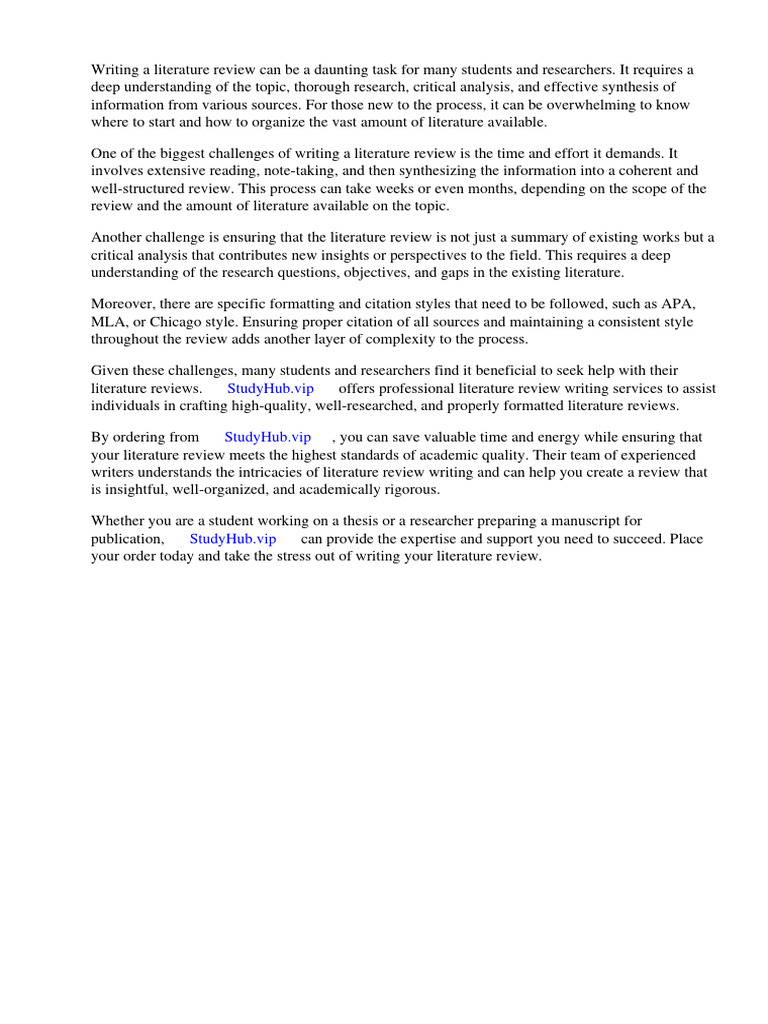 Writing a literature review can be a daunting task for many students and researchers. It requires a deep understanding of the topic, thorough research, critical analysis, and effective synthesis of information from various sources. For those new to the process, it can be overwhelming to know where to start and how to organize the vast amount of literature available.

One of the biggest challenges of writing a literature review is the time and effort it demands. It involves extensive reading, note-taking, and then synthesizing the information into a coherent and well-structured review. This process can take weeks or even months, depending on the scope of the review and the amount of literature available on the topic.

Another challenge is ensuring that the literature review is not just a summary of existing works but a critical analysis that contributes new insights or perspectives to the field. This requires a deep understanding of the research questions, objectives, and gaps in the existing literature.

Moreover, there are specific formatting and citation styles that need to be followed, such as APA, MLA, or Chicago style. Ensuring proper citation of all sources and maintaining a consistent style throughout the review adds another layer of complexity to the process.

Given these challenges, many students and researchers find it beneficial to seek help with their literature reviews. StudyHub.vip offers professional literature review writing services to assist individuals in crafting high-quality, well-researched, and properly formatted literature reviews.

By ordering from StudyHub.vip , you can save valuable time and energy while ensuring that your literature review meets the highest standards of academic quality. Their team of experienced writers understands the intricacies of literature review writing and can help you create a review that is insightful, well-organized, and academically rigorous.

Whether you are a student working on a thesis or a researcher preparing a manuscript for publication, StudyHub.vip can provide the expertise and support you need to succeed. Place your order today and take the stress out of writing your literature review.